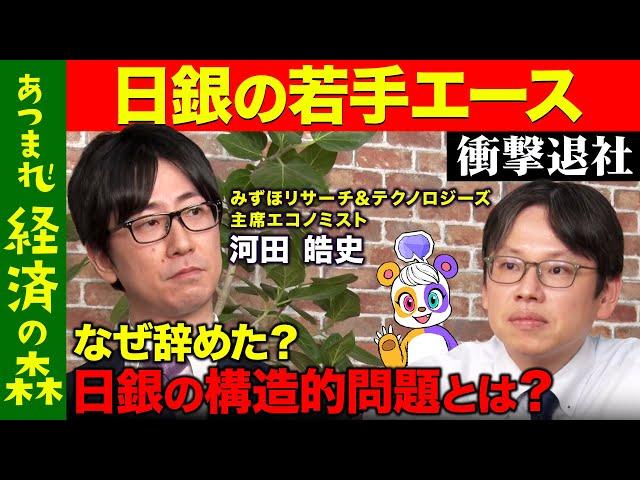 あつまれ 経済の森

日銀の若手エース

衝撃退社

みずほリサーチ&テクノロジーズ
主席エコノミスト
河田 皓史

なぜ辞めた?
日銀の構造的問題とは?